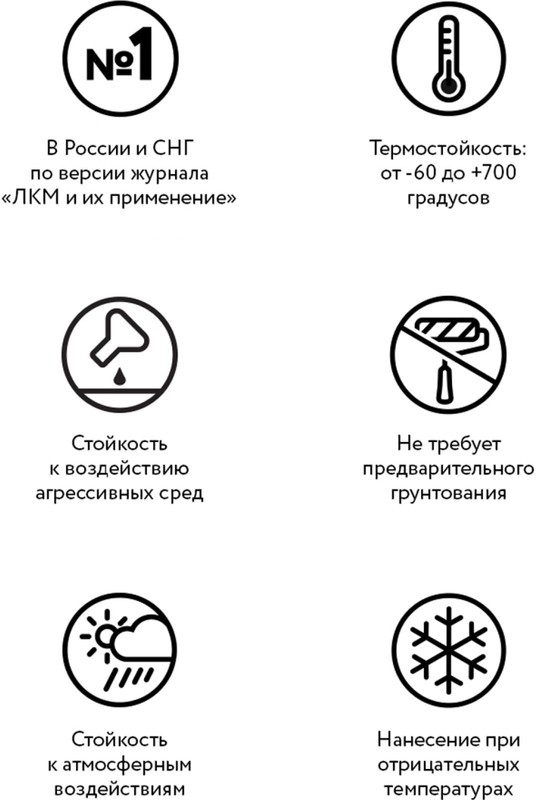 №1

В России и СНГ по версии журнала «ЛКМ и их применение»

Термостойкость: от -60 до +700 градусов

Стойкость к воздействию агрессивных сред

Не требует предварительного грунтования

Стойкость к атмосферным воздействиям

Нанесение при отрицательных температурах